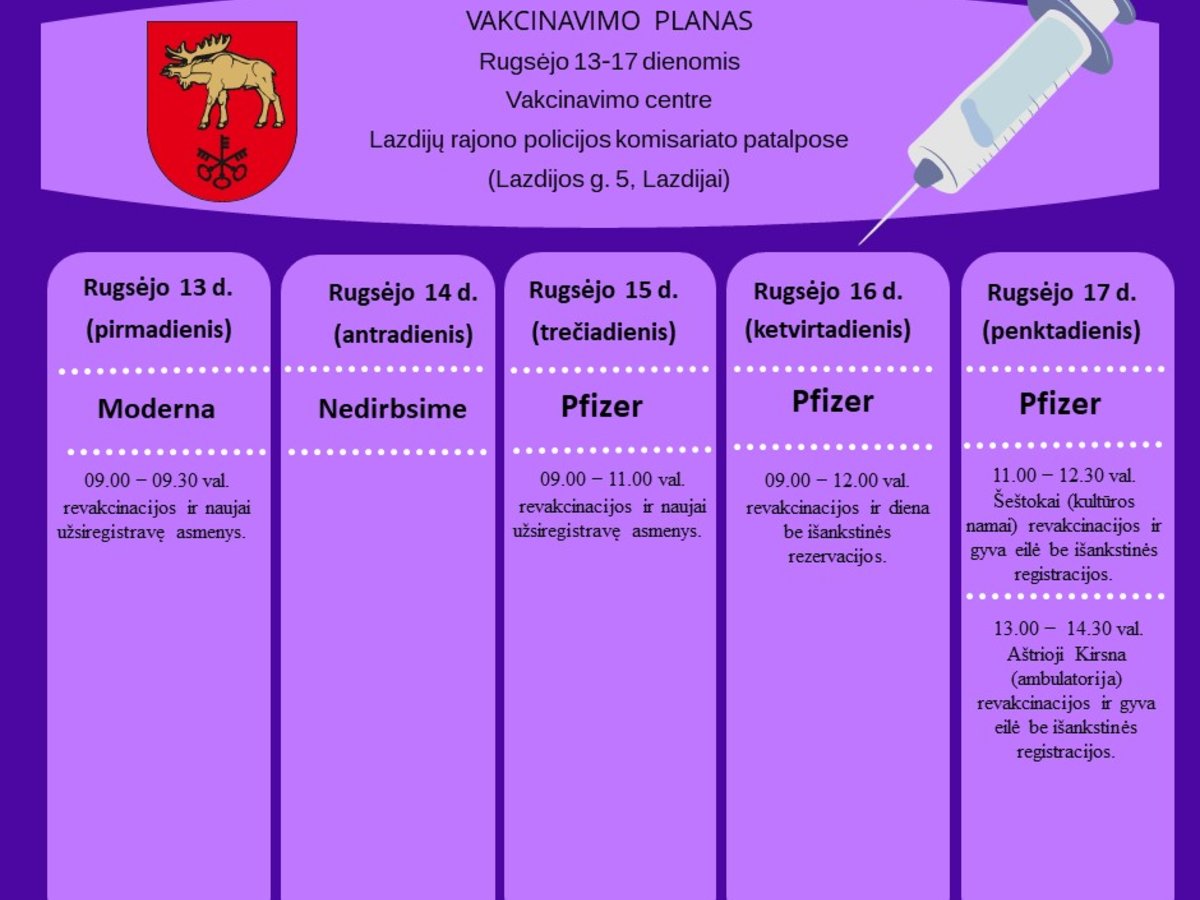 VAKCINAVIMO PLANAS
Rugsėjo 13-17 dienomis
Vakcinavimo centre
Lazdijų rajono policijos komisariato patalpose
(Lazdijos g. 5, Lazdijai)

Rugsėjo 13 d.
(pirmadienis)

Moderna

09.00 – 09.30 val. revakcinacijos ir naujai užsiregistravę asmenys.

Rugsėjo 14 d.
(antradienis)

Nedirbsime

Rugsėjo 15 d.
(trečiadienis)

Pfizer

09.00 – 11.00 val. revakcinacijos ir naujai užsiregistravę asmenys.

Rugsėjo 16 d.
(ketvirtadienis)

Pfizer

09.00 – 12.00 val. revakcinacijos ir diena be išankstinės rezervacijos.

Rugsėjo 17 d.
(penktadienis)

Pfizer

11.00 – 12.30 val. Šeštokai (kultūros namai) revakcinacijos ir gyva eilė be išankstinės registracijos.

13.00 – 14.30 val. Aštrioji Kirsna (ambulatorija) revakcinacijos ir gyva eilė be išankstinės registracijos.